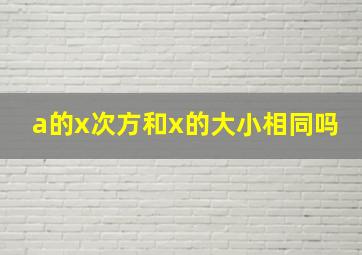 a的x次方和x的大小相同吗